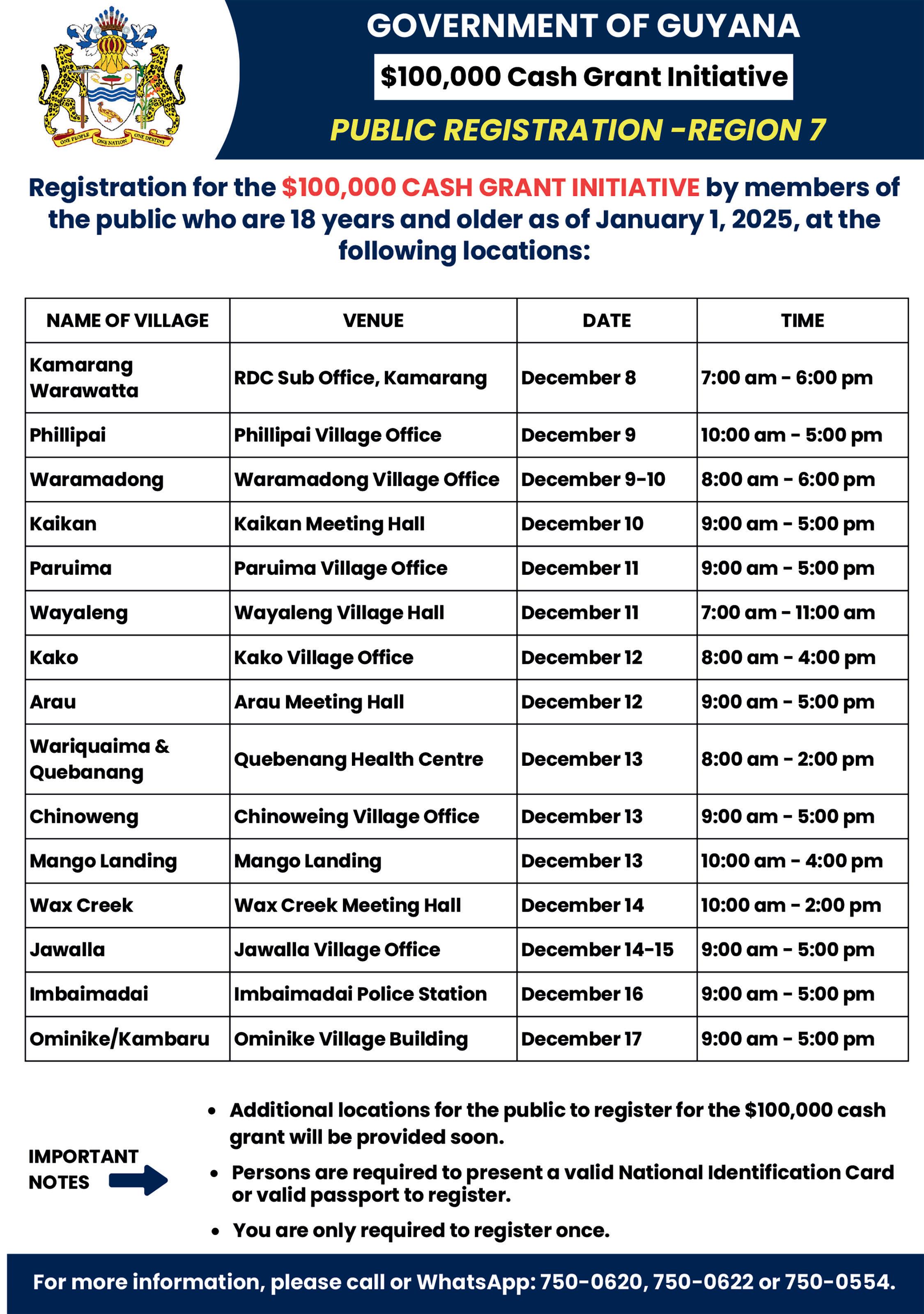 ONE PEOPLE ONE NATION ONE DESTINY

GOVERNMENT OF GUYANA

\$100,000 Cash Grant Initiative

PUBLIC REGISTRATION -REGION 7

Registration for the \$100,000 CASH GRANT INITIATIVE by members of the public who are 18 years and older as of January 1, 2025, at the following locations:

| NAME OF VILLAGE | VENUE | DATE | TIME |
|---|---|---|---|
| Kamarang Warawatta | RDC Sub Office, Kamarang | December 8 | 7:00 am - 6:00 pm |
| Phillipai | Phillipai Village Office | December 9 | 10:00 am - 5:00 pm |
| Waramadong | Waramadong Village Office | December 9-10 | 8:00 am - 6:00 pm |
| Kaikan | Kaikan Meeting Hall | December 10 | 9:00 am - 5:00 pm |
| Paruima | Paruima Village Office | December 11 | 9:00 am - 5:00 pm |
| Wayaleng | Wayaleng Village Hall | December 11 | 7:00 am - 11:00 am |
| Kako | Kako Village Office | December 12 | 8:00 am - 4:00 pm |
| Arau | Arau Meeting Hall | December 12 | 9:00 am - 5:00 pm |
| Wariquaima & Quebanang | Quebenang Health Centre | December 13 | 8:00 am - 2:00 pm |
| Chinoweng | Chinoweing Village Office | December 13 | 9:00 am - 5:00 pm |
| Mango Landing | Mango Landing | December 13 | 10:00 am - 4:00 pm |
| Wax Creek | Wax Creek Meeting Hall | December 14 | 10:00 am - 2:00 pm |
| Jawalla | Jawalla Village Office | December 14-15 | 9:00 am - 5:00 pm |
| Imbaimadai | Imbaimadai Police Station | December 16 | 9:00 am - 5:00 pm |
| Ominike/Kambaru | Ominike Village Building | December 17 | 9:00 am - 5:00 pm |

IMPORTANT NOTES

• Additional locations for the public to register for the \$100,000 cash grant will be provided soon.
• Persons are required to present a valid National Identification Card or valid passport to register.
• You are only required to register once.

For more information, please call or WhatsApp: 750-0620, 750-0622 or 750-0554.